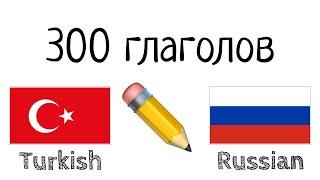 300 глаголов

Turkish

Russian